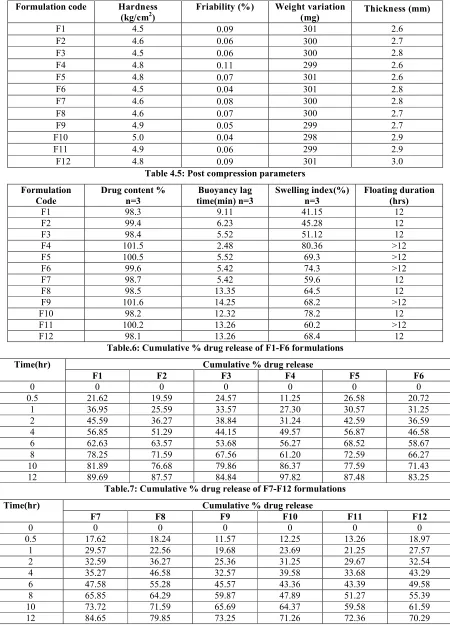 | Formulation code | Hardness (kg/cm$^2$) | Friability (%) | Weight variation (mg) | Thickness (mm) |
|---|---|---|---|---|
| F1 | 4.5 | 0.09 | 301 | 2.6 |
| F2 | 4.6 | 0.06 | 300 | 2.7 |
| F3 | 4.5 | 0.06 | 300 | 2.8 |
| F4 | 4.8 | 0.11 | 299 | 2.6 |
| F5 | 4.8 | 0.07 | 301 | 2.6 |
| F6 | 4.5 | 0.04 | 301 | 2.8 |
| F7 | 4.6 | 0.08 | 300 | 2.8 |
| F8 | 4.6 | 0.07 | 300 | 2.7 |
| F9 | 4.9 | 0.05 | 299 | 2.7 |
| F10 | 5.0 | 0.04 | 298 | 2.9 |
| F11 | 4.9 | 0.06 | 299 | 2.9 |
| F12 | 4.8 | 0.09 | 301 | 3.0 |

Table 4.5: Post compression parameters

| Formulation Code | Drug content % n=3 | Buoyancy lag time(min) n=3 | Swelling index(%) n=3 | Floating duration (hrs) |
|---|---|---|---|---|
| F1 | 98.3 | 9.11 | 41.15 | 12 |
| F2 | 99.4 | 6.23 | 45.28 | 12 |
| F3 | 98.4 | 5.52 | 51.12 | 12 |
| F4 | 101.5 | 2.48 | 80.36 | >12 |
| F5 | 100.5 | 5.52 | 69.3 | >12 |
| F6 | 99.6 | 5.42 | 74.3 | >12 |
| F7 | 98.7 | 5.42 | 59.6 | 12 |
| F8 | 98.5 | 13.35 | 64.5 | 12 |
| F9 | 101.6 | 14.25 | 68.2 | >12 |
| F10 | 98.2 | 12.32 | 78.2 | 12 |
| F11 | 100.2 | 13.26 | 60.2 | >12 |
| F12 | 98.1 | 13.26 | 68.4 | 12 |

Table.6: Cumulative % drug release of F1-F6 formulations

| Time(hr) | Cumulative % drug release | | | | | |
|---|---|---|---|---|---|---|
| | F1 | F2 | F3 | F4 | F5 | F6 |
| 0 | 0 | 0 | 0 | 0 | 0 | 0 |
| 0.5 | 21.62 | 19.59 | 24.57 | 11.25 | 26.58 | 20.72 |
| 1 | 36.95 | 25.59 | 33.57 | 27.30 | 30.57 | 31.25 |
| 2 | 45.59 | 36.27 | 38.84 | 31.24 | 42.59 | 36.59 |
| 4 | 56.85 | 51.29 | 44.15 | 49.57 | 56.87 | 46.58 |
| 6 | 62.63 | 63.57 | 53.68 | 56.27 | 68.52 | 58.67 |
| 8 | 78.25 | 71.59 | 67.56 | 61.20 | 72.59 | 66.27 |
| 10 | 81.89 | 76.68 | 79.86 | 86.37 | 77.59 | 71.43 |
| 12 | 89.69 | 87.57 | 84.84 | 97.82 | 87.48 | 83.25 |

Table.7: Cumulative % drug release of F7-F12 formulations

| Time(hr) | Cumulative % drug release | | | | | |
|---|---|---|---|---|---|---|
| | F7 | F8 | F9 | F10 | F11 | F12 |
| 0 | 0 | 0 | 0 | 0 | 0 | 0 |
| 0.5 | 17.62 | 18.24 | 11.57 | 12.25 | 13.26 | 18.97 |
| 1 | 29.57 | 22.56 | 19.68 | 23.69 | 21.25 | 27.57 |
| 2 | 32.59 | 36.27 | 25.36 | 31.25 | 29.67 | 32.54 |
| 4 | 35.27 | 46.58 | 32.57 | 39.58 | 33.68 | 43.29 |
| 6 | 47.58 | 55.28 | 45.57 | 43.36 | 43.39 | 49.58 |
| 8 | 65.85 | 64.29 | 59.87 | 47.89 | 51.27 | 55.39 |
| 10 | 73.72 | 71.59 | 65.69 | 64.37 | 59.58 | 61.59 |
| 12 | 84.65 | 79.85 | 73.25 | 71.26 | 72.36 | 70.29 |